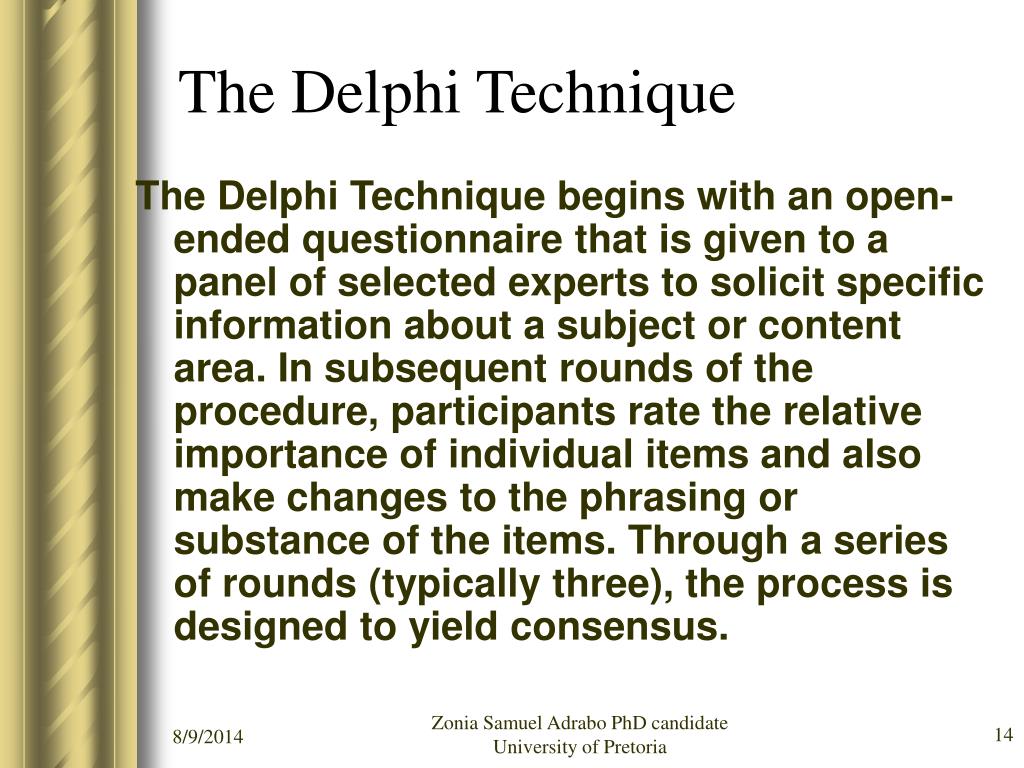 The Delphi Technique

The Delphi Technique begins with an open-ended questionnaire that is given to a panel of selected experts to solicit specific information about a subject or content area. In subsequent rounds of the procedure, participants rate the relative importance of individual items and also make changes to the phrasing or substance of the items. Through a series of rounds (typically three), the process is designed to yield consensus.

8/9/2014

Zonia Samuel Adrabo PhD candidate
University of Pretoria

14